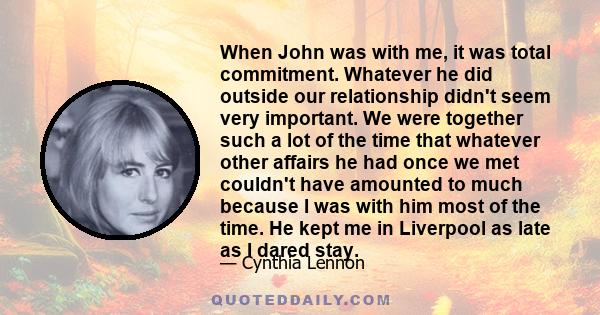 When John was with me, it was total commitment. Whatever he did outside our relationship didn't seem very important. We were together such a lot of the time that whatever other affairs he had once we met couldn't have amounted to much because I was with him most of the time. He kept me in Liverpool as late as I dared stay.

— Cynthia Lennon

QUOTEDDAILY.COM